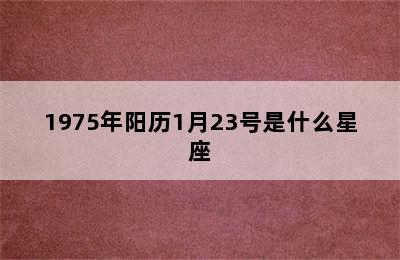 1975年阳历1月23号是什么星座